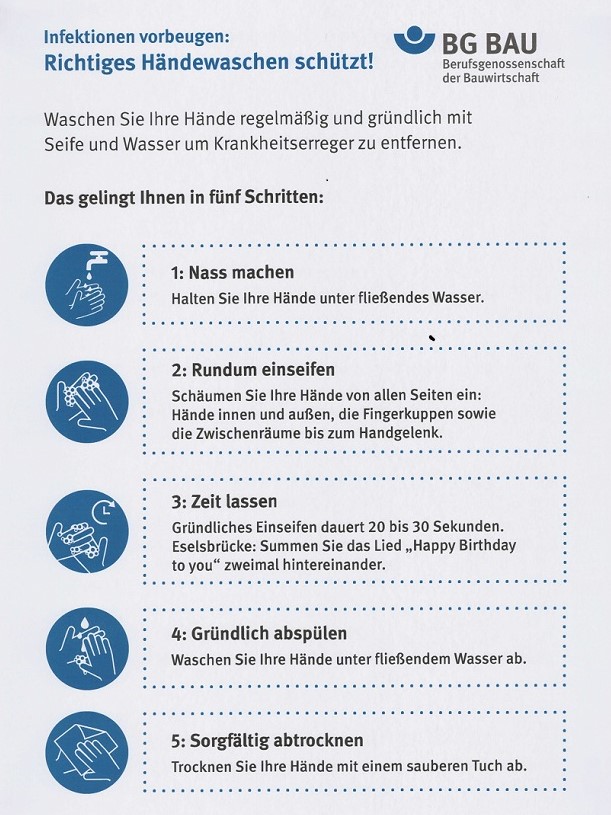 Infektionen vorbeugen:
Richtiges Händewaschen schützt!

BG BAU
Berufsgenossenschaft der Bauwirtschaft

Waschen Sie Ihre Hände regelmäßig und gründlich mit Seife und Wasser um Krankheitserreger zu entfernen.

Das gelingt Ihnen in fünf Schritten:

1: Nass machen
Halten Sie Ihre Hände unter fließendes Wasser.

2: Rundum einseifen
Schäumen Sie Ihre Hände von allen Seiten ein: Hände innen und außen, die Fingerkuppen sowie die Zwischenräume bis zum Handgelenk.

3: Zeit lassen
Gründliches Einseifen dauert 20 bis 30 Sekunden. Eselsbrücke: Summen Sie das Lied „Happy Birthday to you“ zweimal hintereinander.

4: Gründlich abspülen
Waschen Sie Ihre Hände unter fließendem Wasser ab.

5: Sorgfältig abtrocknen
Trocknen Sie Ihre Hände mit einem sauberen Tuch ab.